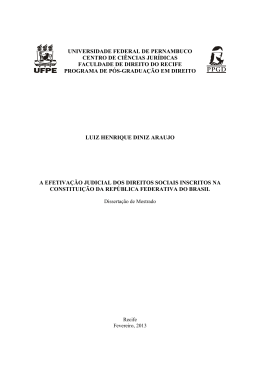 UFPE

UNIVERSIDADE FEDERAL DE PERNAMBUCO
CENTRO DE CIÊNCIAS JURÍDICAS
FACULDADE DE DIREITO DO RECIFE
PROGRAMA DE PÓS-GRADUAÇÃO EM DIREITO

PPGD

LUIZ HENRIQUE DINIZ ARAUJO

A EFETIVAÇÃO JUDICIAL DOS DIREITOS SOCIAIS INSCRITOS NA CONSTITUIÇÃO DA REPÚBLICA FEDERATIVA DO BRASIL

Dissertação de Mestrado

Recife
Fevereiro, 2013